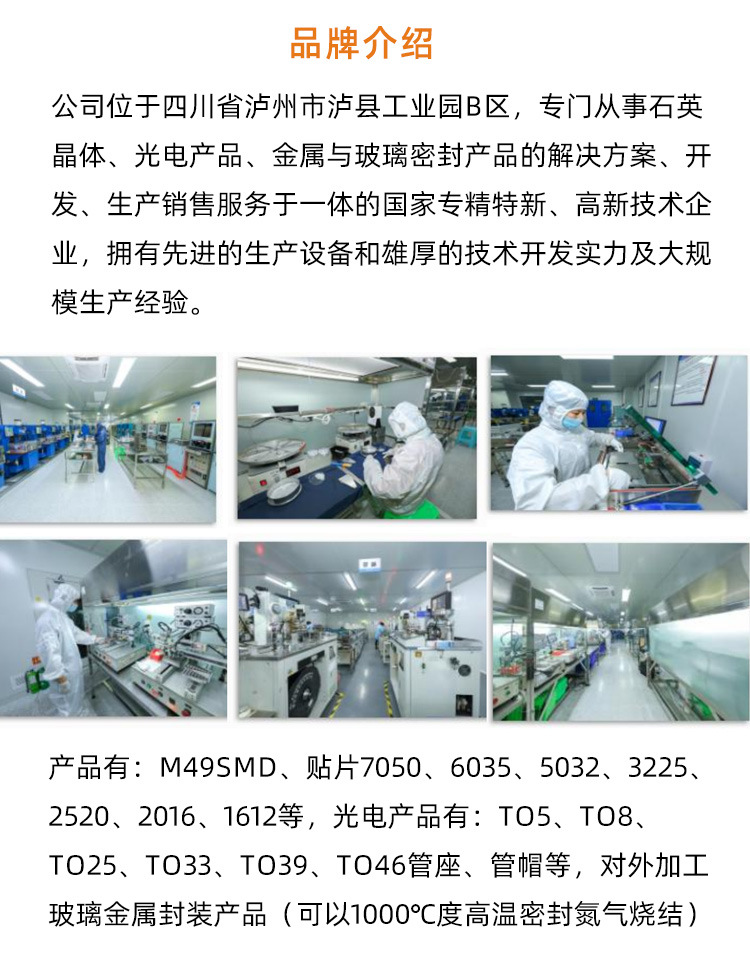 品牌介绍

公司位于四川省泸州市泸县工业园B区，专门从事石英晶体、光电产品、金属与玻璃密封产品的解决方案、开发、生产销售服务于一体的国家专精特新、高新技术企业，拥有先进的生产设备和雄厚的技术开发实力及大规模生产经验。

产品有：M49SMD、贴片7050、6035、5032、3225、2520、2016、1612等，光电产品有：TO5、TO8、TO25、TO33、TO39、TO46管座、管帽等，对外加工玻璃金属封装产品（可以1000℃度高温密封氮气烧结）